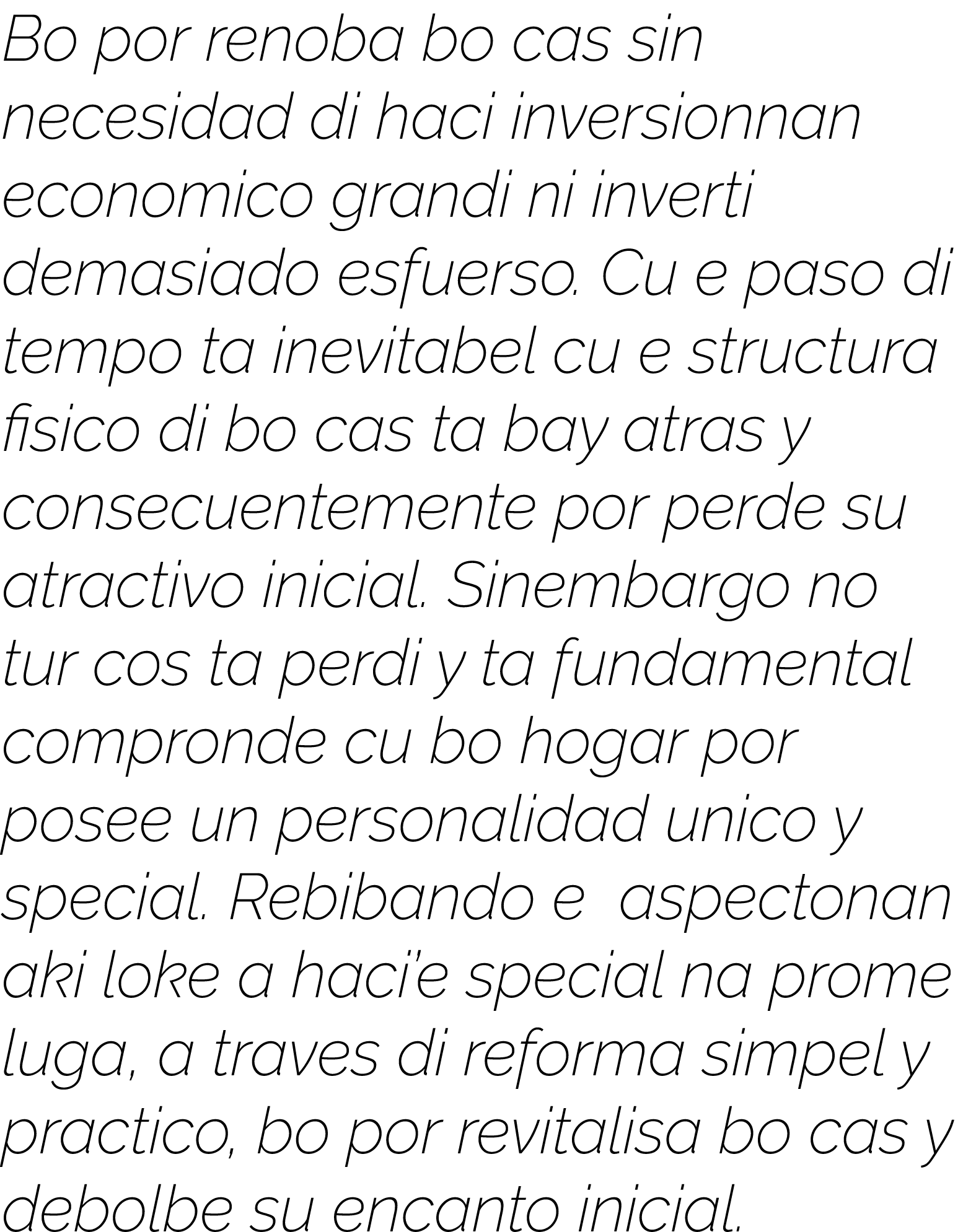 Bo por renoba bo cas sin necesidad di haci inversionnan economico grandi ni inverti demasiado esfuerso. Cu e paso di tempo ta inevitabel cu e structura fisico di bo cas ta bay atras y consecuentemente por perde su atractivo inicial. Sinembargo no tur cos ta perdi y ta fundamental compronde cu bo hogar por posee un personalidad unico y special. Rebibando e aspectonan aki loke a haci'e special na prome luga, a traves di reforma simpel y practico, bo por revitalisa bo cas y debolbe su encanto inicial.